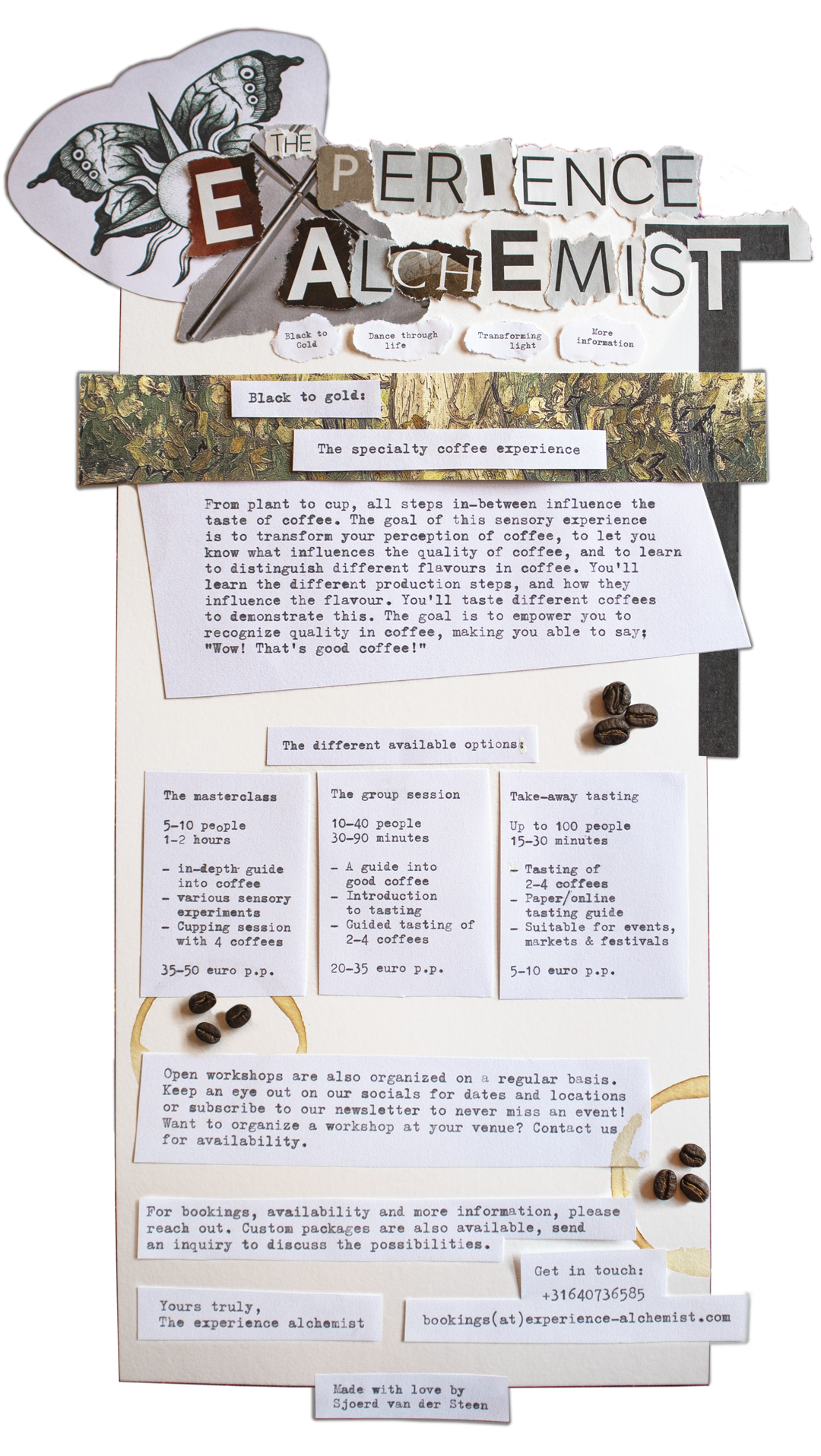 THE EXPERIENCE ALCHEMIST

Black to Gold

Dance through life

Transforming light

More information

Black to gold:

The specialty coffee experience

From plant to cup, all steps in-between influence the taste of coffee. The goal of this sensory experience is to transform your perception of coffee, to let you know what influences the quality of coffee, and to learn to distinguish different flavours in coffee. You'll learn the different production steps, and how they influence the flavour. You'll taste different coffees to demonstrate this. The goal is to empower you to recognize quality in coffee, making you able to say; "Wow! That's good coffee!"

The different available options:

The masterclass

5-10 people
1-2 hours

- in-depth guide into coffee
- various sensory experiments
- Cupping session with 4 coffees

35-50 euro p.p.

The group session

10-40 people
30-90 minutes

- A guide into good coffee
- Introduction to tasting
- Guided tasting of 2-4 coffees

20-35 euro p.p.

Take-away tasting

Up to 100 people
15-30 minutes

- Tasting of 2-4 coffees
- Paper/online tasting guide
- Suitable for events, markets & festivals

5-10 euro p.p.

Open workshops are also organized on a regular basis. Keep an eye out on our socials for dates and locations or subscribe to our newsletter to never miss an event! Want to organize a workshop at your venue? Contact us for availability.

For bookings, availability and more information, please reach out. Custom packages are also available, send an inquiry to discuss the possibilities.

Get in touch:
+31640736585

Yours truly,
The experience alchemist

bookings(at)experience-alchemist.com

Made with love by
Sjoerd van der Steen